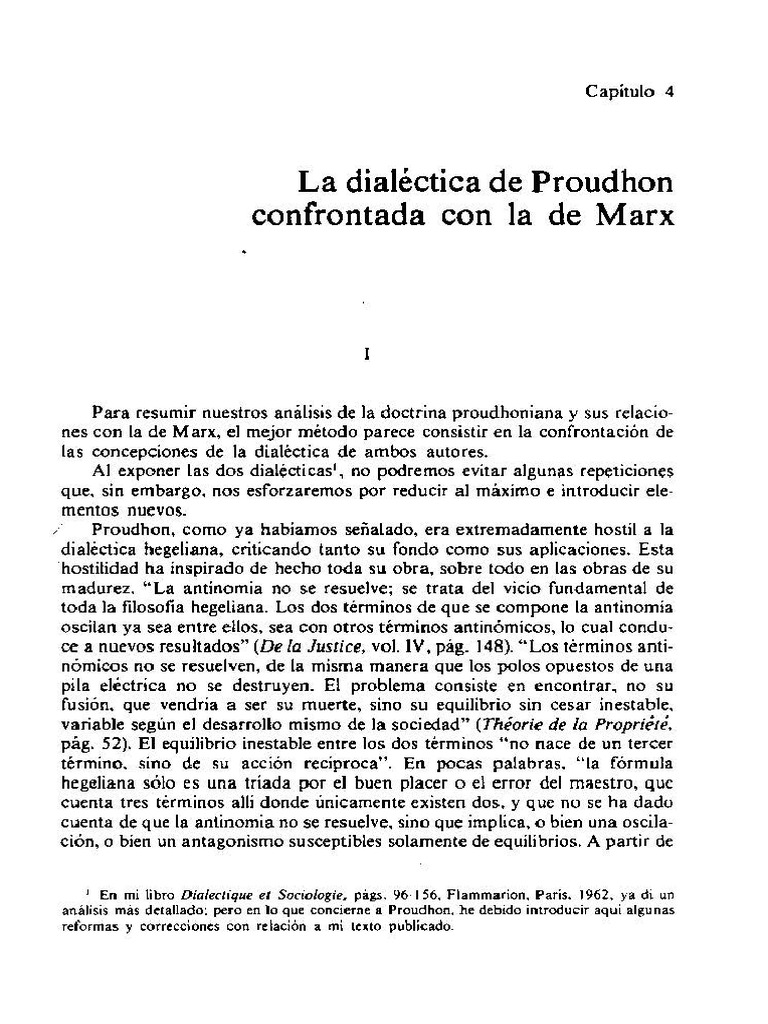 Capítulo 4

La dialéctica de Proudhon confrontada con la de Marx

I

Para resumir nuestros análisis de la doctrina proudhoniana y sus relaciones con la de Marx, el mejor método parece consistir en la confrontación de las concepciones de la dialéctica de ambos autores.

Al exponer las dos dialécticas$^1$, no podremos evitar algunas repeticiones que, sin embargo, nos esforzaremos por reducir al máximo e introducir elementos nuevos.

Proudhon, como ya habíamos señalado, era extremadamente hostil a la dialéctica hegeliana, criticando tanto su fondo como sus aplicaciones. Esta hostilidad ha inspirado de hecho toda su obra, sobre todo en las obras de su madurez. "La antinomia no se resuelve; se trata del vicio fundamental de toda la filosofía hegeliana. Los dos términos de que se compone la antinomia oscilan ya sea entre ellos, sea con otros términos antinómicos, lo cual conduce a nuevos resultados" (De la Justice, vol. IV, pág. 148). "Los términos antinómicos no se resuelven, de la misma manera que los polos opuestos de una pila eléctrica no se destruyen. El problema consiste en encontrar, no su fusión, que vendría a ser su muerte, sino su equilibrio sin cesar inestable, variable según el desarrollo mismo de la sociedad" (Théorie de la Propriété, pág. 52). El equilibrio inestable entre los dos términos "no nace de un tercer término, sino de su acción recíproca". En pocas palabras, "la fórmula hegeliana sólo es una tríada por el buen placer o el error del maestro, que cuenta tres términos allí donde únicamente existen dos, y que no se ha dado cuenta de que la antinomia no se resuelve, sino que implica, o bien una oscilación, o bien un antagonismo susceptibles solamente de equilibrios. A partir de

$^1$ En mi libro Dialectique et Sociologie, págs. 96-156, Flammarion, Paris, 1962, ya di un análisis más detallado; pero en lo que concierne a Proudhon, he debido introducir aquí algunas reformas y correcciones con relación a mi texto publicado.